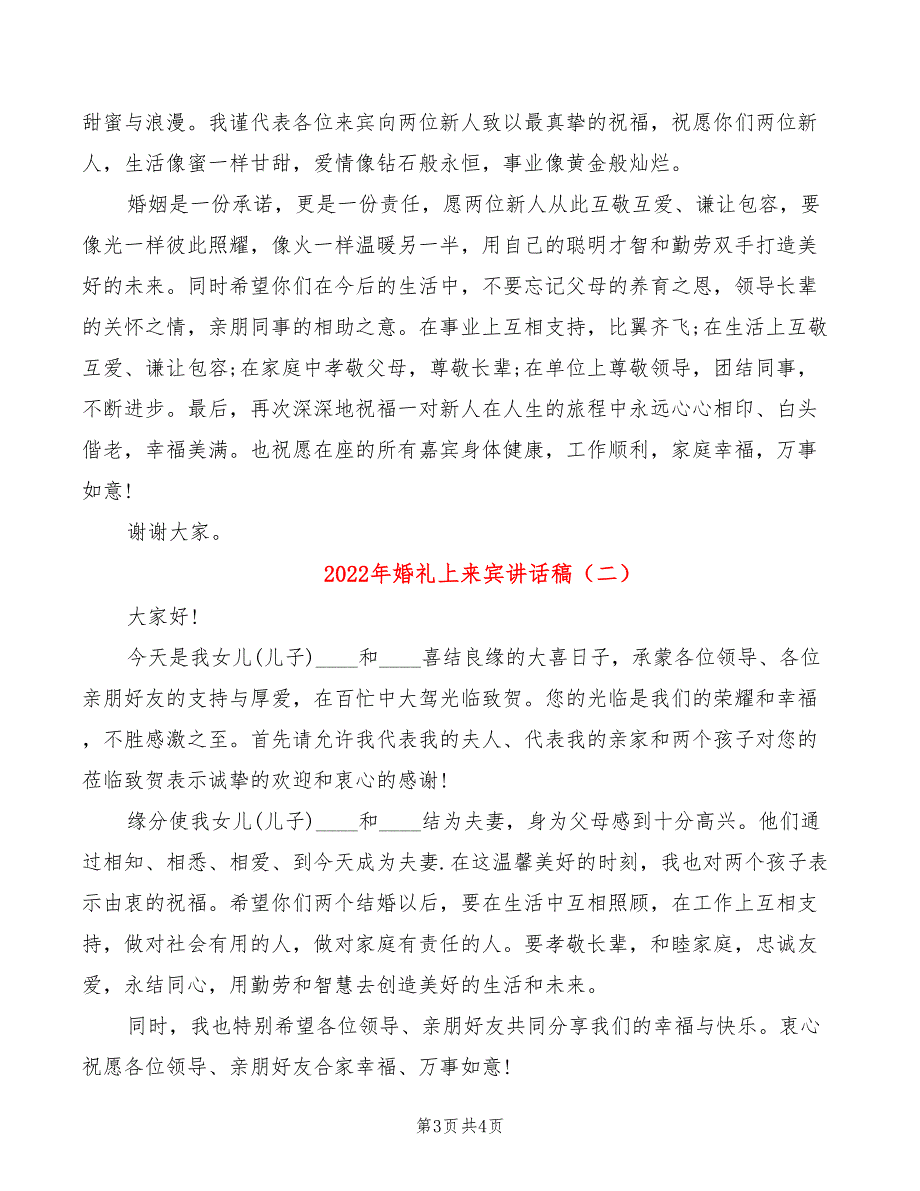 甜蜜与浪漫。我谨代表各位来宾向两位新人致以最真挚的祝福，祝愿你们两位新人，生活像蜜一样甘甜，爱情像钻石般永恒，事业像黄金般灿烂。

婚姻是一份承诺，更是一份责任，愿两位新人从此互敬互爱、谦让包容，要像光一样彼此照耀，像火一样温暖另一半，用自己的聪明才智和勤劳双手打造美好的未来。同时希望你们在今后的生活中，不要忘记父母的养育之恩，领导长辈的关怀之情，亲朋同事的相助之意。在事业上互相支持，比翼齐飞;在生活上互敬互爱、谦让包容;在家庭中孝敬父母，尊敬长辈;在单位上尊敬领导，团结同事，不断进步。最后，再次深深地祝福一对新人在人生的旅程中永远心心相印、白头偕老，幸福美满。也祝愿在座的所有嘉宾身体健康，工作顺利，家庭幸福，万事如意!

谢谢大家。

2022年婚礼上来宾讲话稿（二）

大家好!

今天是我女儿(儿子)____和____喜结良缘的大喜日子，承蒙各位领导、各位亲朋好友的支持与厚爱，在百忙中大驾光临致贺。您的光临是我们的荣耀和幸福，不胜感激之至。首先请允许我代表我的夫人、代表我的亲家和两个孩子对您的莅临致贺表示诚挚的欢迎和衷心的感谢!

缘分使我女儿(儿子)____和____结为夫妻，身为父母感到十分高兴。他们通过相知、相悉、相爱、到今天成为夫妻.在这温馨美好的时刻，我也对两个孩子表示由衷的祝福。希望你们两个结婚以后，要在生活中互相照顾，在工作上互相支持，做对社会有用的人，做对家庭有责任的人。要孝敬长辈，和睦家庭，忠诚友爱，永结同心，用勤劳和智慧去创造美好的生活和未来。

同时，我也特别希望各位领导、亲朋好友共同分享我们的幸福与快乐。衷心祝愿各位领导、亲朋好友合家幸福、万事如意!

第3页 共4页